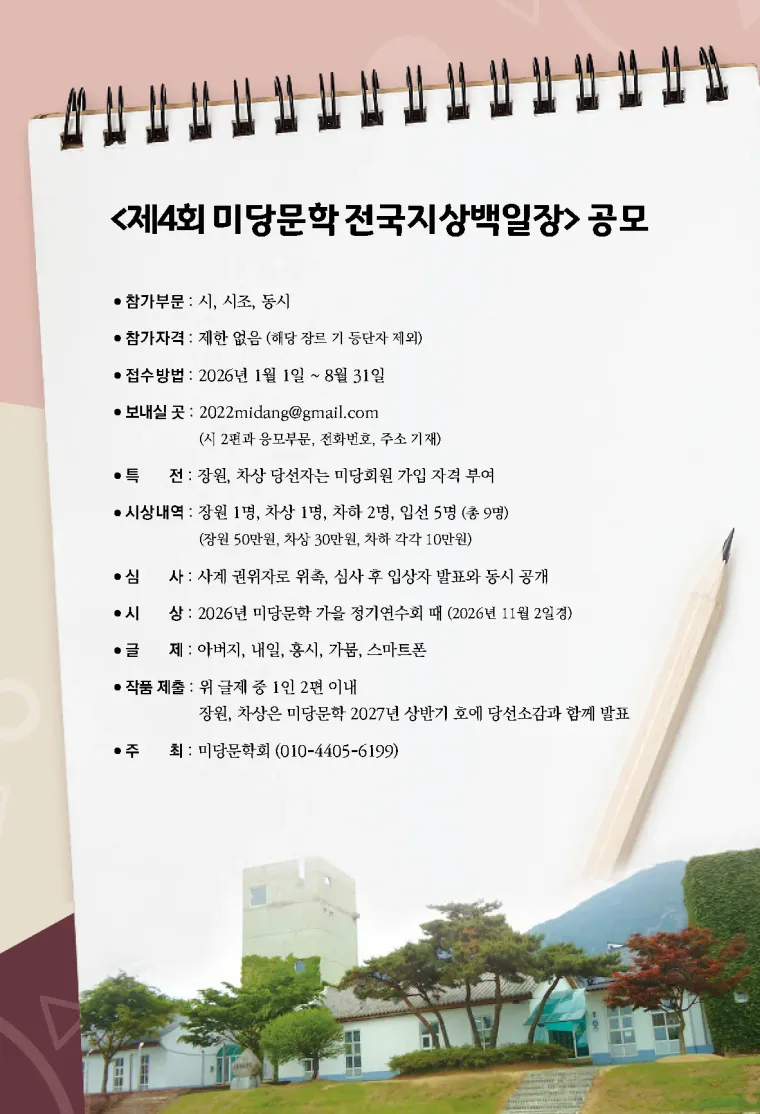 <제4회 미당문학 전국지상백일장> 공모

• 참가부문 : 시, 시조, 동시

• 참가자격 : 제한 없음 (해당 장르 기 등단자 제외)

• 접수방법 : 2026년 1월 1일 ~ 8월 31일

• 보내실 곳 : 2022midang@gmail.com
(시 2편과 응모부문, 전화번호, 주소 기재)

• 특 전 : 장원, 차상 당선자는 미당회원 가입 자격 부여

• 시상내역 : 장원 1명, 차상 1명, 차하 2명, 입선 5명 (총 9명)
(장원 50만원, 차상 30만원, 차하 각각 10만원)

• 심 사 : 사계 권위자로 위촉, 심사 후 입상자 발표와 동시 공개

• 시 상 : 2026년 미당문학 가을 정기연수회 때 (2026년 11월 2일경)

• 글 제 : 아버지, 내일, 홍시, 가뭄, 스마트폰

• 작품 제출 : 위 글제 중 1인 2편 이내
장원, 차상은 미당문학 2027년 상반기 호에 당선소감과 함께 발표

• 주 최 : 미당문학회 (010-4405-6199)